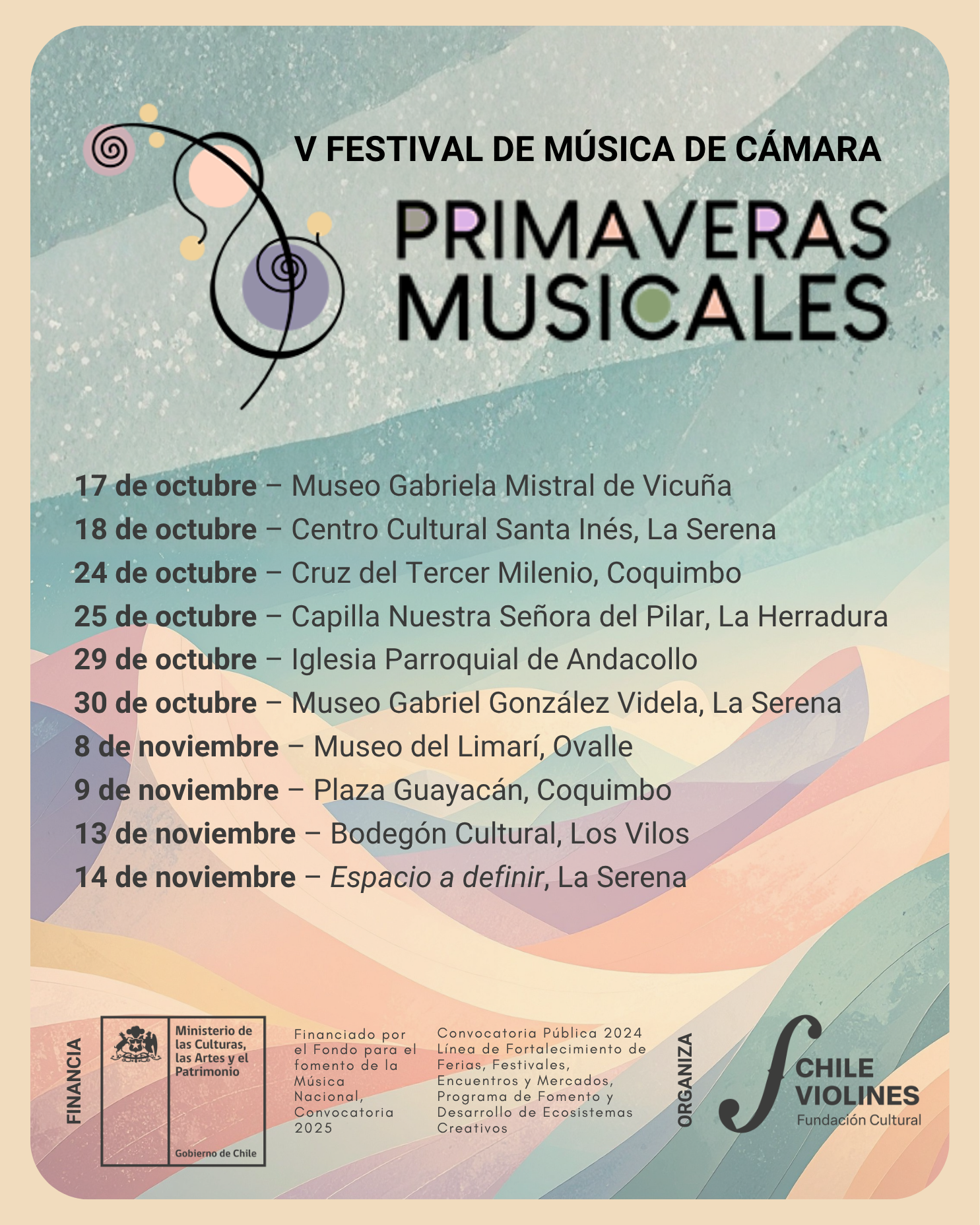 V FESTIVAL DE MÚSICA DE CÁMARA

PRIMAVERAS MUSICALES

17 de octubre – Museo Gabriela Mistral de Vicuña
18 de octubre – Centro Cultural Santa Inés, La Serena
24 de octubre – Cruz del Tercer Milenio, Coquimbo
25 de octubre – Capilla Nuestra Señora del Pilar, La Herradura
29 de octubre – Iglesia Parroquial de Andacollo
30 de octubre – Museo Gabriel González Videla, La Serena
8 de noviembre – Museo del Limarí, Ovalle
9 de noviembre – Plaza Guayacán, Coquimbo
13 de noviembre – Bodegón Cultural, Los Vilos
14 de noviembre – Espacio a definir, La Serena

FINANCIA

Ministerio de las Culturas, las Artes y el Patrimonio

Gobierno de Chile

Financiado por el Fondo para el fomento de la Música Nacional, Convocatoria 2025

Convocatoria Pública 2024 Línea de Fortalecimiento de Ferias, Festivales, Encuentros y Mercados, Programa de Fomento y Desarrollo de Ecosistemas Creativos

ORGANIZA

CHILE VIOLINES
Fundación Cultural